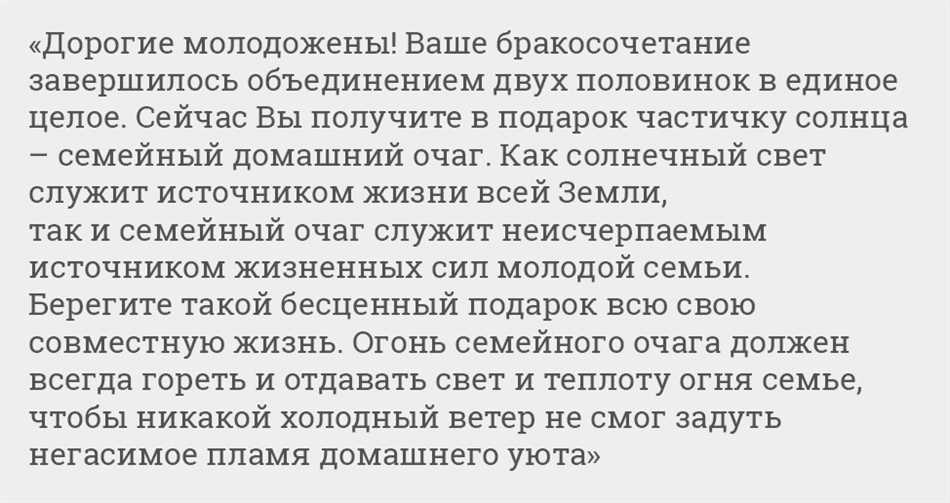 «Дорогие молодожены! Ваше бракосочетание завершилось объединением двух половинок в единое целое. Сейчас Вы получите в подарок частичку солнца – семейный домашний очаг. Как солнечный свет служит источником жизни всей Земли,
так и семейный очаг служит неисчерпаемым источником жизненных сил молодой семьи. Берегите такой бесценный подарок всю свою совместную жизнь. Огонь семейного очага должен всегда гореть и отдавать свет и теплоту огня семье, чтобы никакой холодный ветер не смог задуть негасимое пламя домашнего уюта»